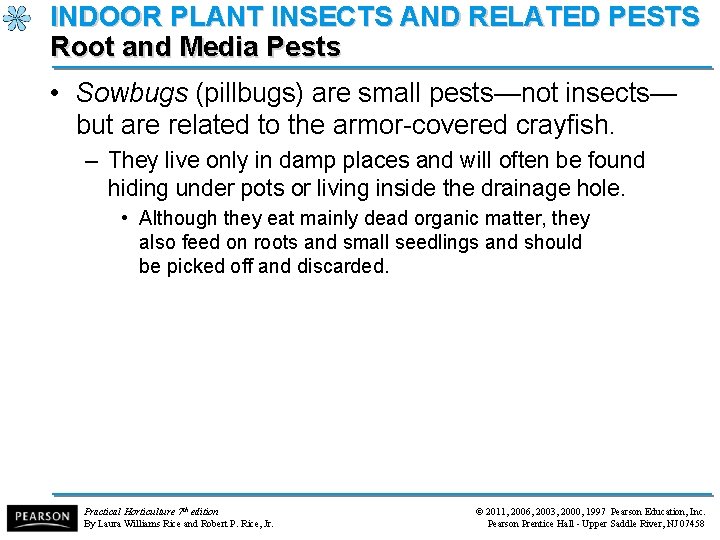 INDOOR PLANT INSECTS AND RELATED PESTS
Root and Media Pests

• Sowbugs (pillbugs) are small pests—not insects—but are related to the armor-covered crayfish.
– They live only in damp places and will often be found hiding under pots or living inside the drainage hole.
• Although they eat mainly dead organic matter, they also feed on roots and small seedlings and should be picked off and discarded.

PEARSON
Practical Horticulture 7th edition
By Laura Williams Rice and Robert P. Rice, Jr.

© 2011, 2006, 2003, 2000, 1997 Pearson Education, Inc.
Pearson Prentice Hall - Upper Saddle River, NJ 07458